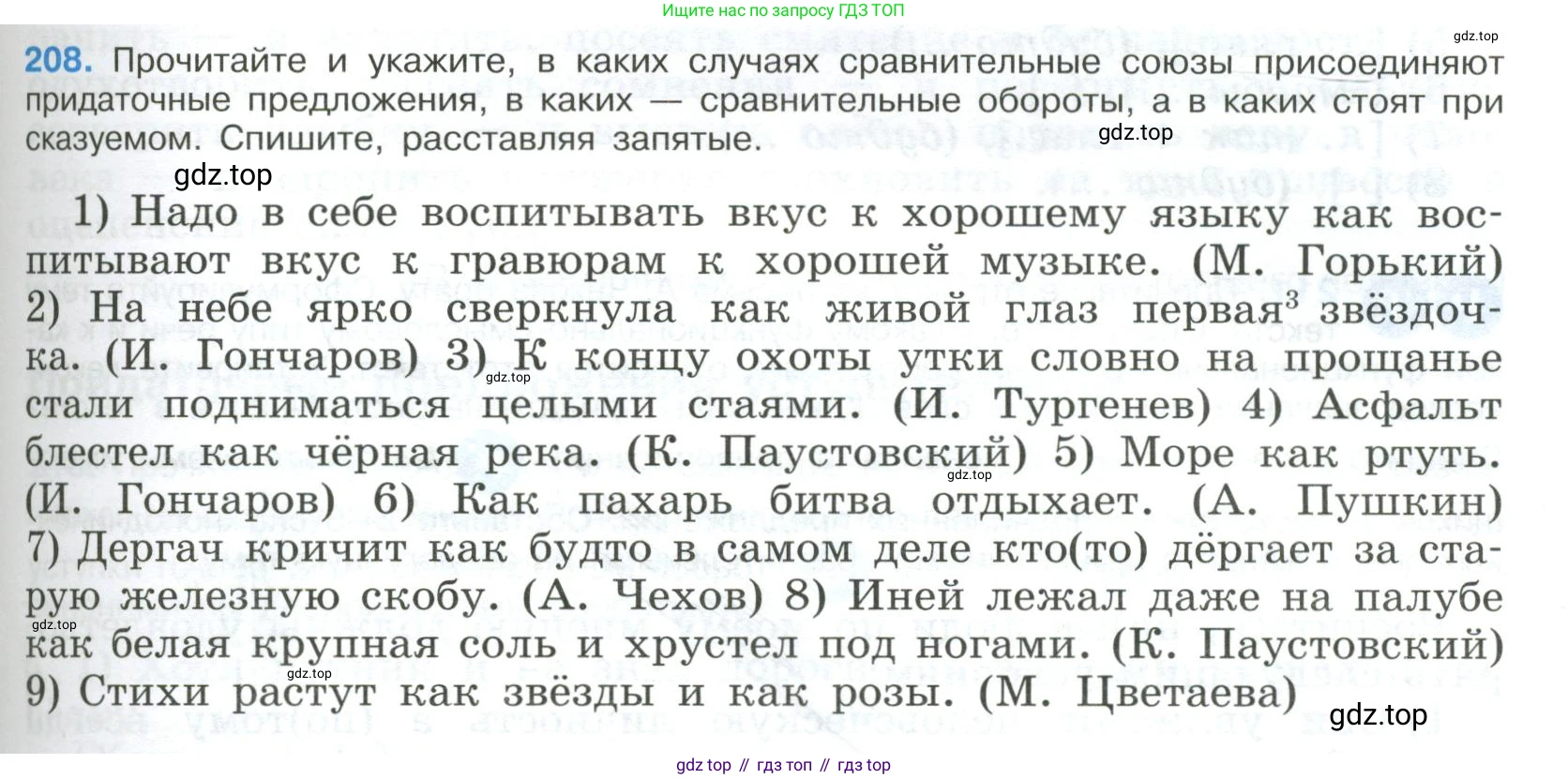 Ищите нас по запросу ГДЗ ТОП

208. Прочитайте и укажите, в каких случаях сравнительные союзы присоединяют придаточные предложения, в каких — сравнительные обороты, а в каких стоят при сказуемом. Спишите, расставляя запятые.

1) Надо в себе воспитывать вкус к хорошему языку как воспитывают вкус к гравюрам к хорошей музыке. (М. Горький) 2) На небе ярко сверкнула как живой глаз первая$^{3}$ звёздочка. (И. Гончаров) 3) К концу охоты утки словно на прощанье стали подниматься целыми стаями. (И. Тургенев) 4) Асфальт блестел как чёрная река. (К. Паустовский) 5) Море как ртуть. (И. Гончаров) 6) Как пахарь битва отдыхает. (А. Пушкин) 7) Дергач кричит как будто в самом деле кто(то) дёргает за старую железную скобу. (А. Чехов) 8) Иней лежал даже на палубе как белая крупная соль и хрустел под ногами. (К. Паустовский) 9) Стихи растут как звёзды и как розы. (М. Цветаева)

gdz top // гдз топ // гдз top

gdz.top